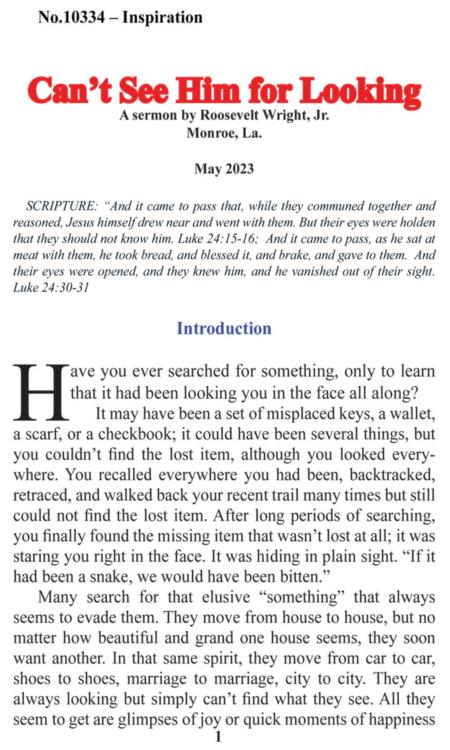 No.10334 – Inspiration

Can't See Him for Looking

A sermon by Roosevelt Wright, Jr.
Monroe, La.

May 2023

SCRIPTURE: "And it came to pass that, while they communed together and reasoned, Jesus himself drew near and went with them. But their eyes were holden that they should not know him. Luke 24:15-16; And it came to pass, as he sat at meat with them, he took bread, and blessed it, and brake, and gave to them. And their eyes were opened, and they knew him, and he vanished out of their sight. Luke 24:30-31

Introduction

Have you ever searched for something, only to learn that it had been looking you in the face all along?

It may have been a set of misplaced keys, a wallet, a scarf, or a checkbook; it could have been several things, but you couldn't find the lost item, although you looked everywhere. You recalled everywhere you had been, backtracked, retraced, and walked back your recent trail many times but still could not find the lost item. After long periods of searching, you finally found the missing item that wasn't lost at all; it was staring you right in the face. It was hiding in plain sight. "If it had been a snake, we would have been bitten."

Many search for that elusive "something" that always seems to evade them. They move from house to house, but no matter how beautiful and grand one house seems, they soon want another. In that same spirit, they move from car to car, shoes to shoes, marriage to marriage, city to city. They are always looking but simply can't find what they see. All they seem to get are glimpses of joy or quick moments of happiness

1